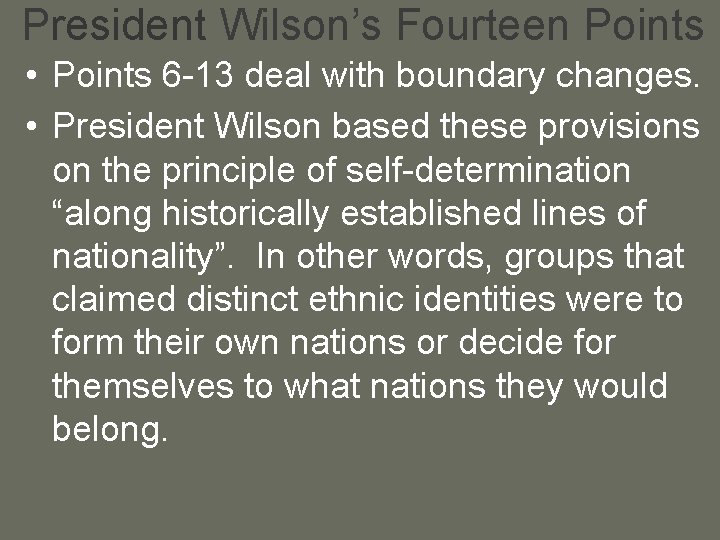 President Wilson’s Fourteen Points

• Points 6-13 deal with boundary changes.

• President Wilson based these provisions on the principle of self-determination “along historically established lines of nationality”. In other words, groups that claimed distinct ethnic identities were to form their own nations or decide for themselves to what nations they would belong.